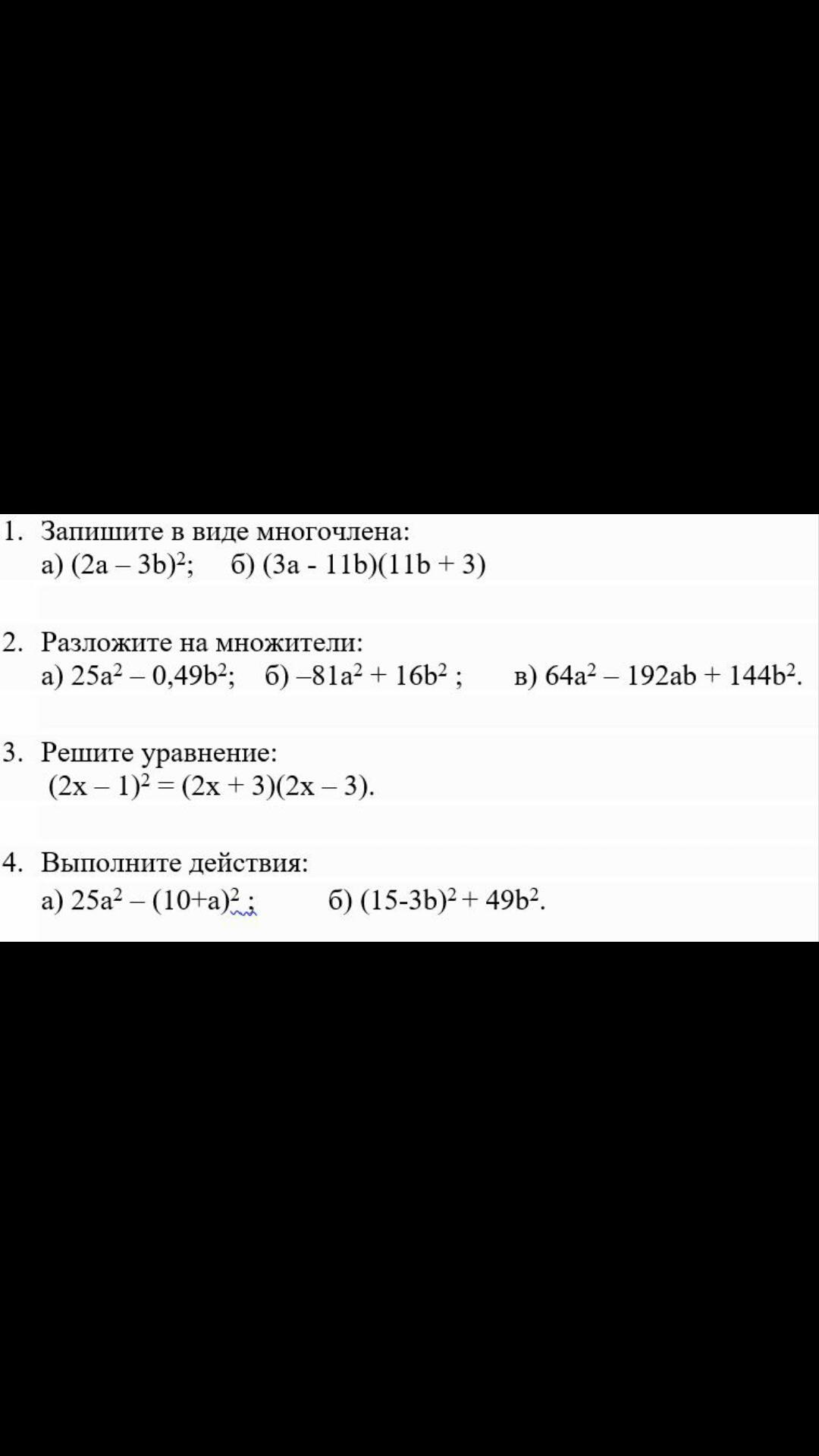 1. Запишите в виде многочлена:
а) $(2a - 3b)^2$;  б) $(3a - 11b)(11b + 3)$

2. Разложите на множители:
а) $25a^2 - 0,49b^2$;  б) $-81a^2 + 16b^2$ ;  в) $64a^2 - 192ab + 144b^2$.

3. Решите уравнение:
$(2x - 1)^2 = (2x + 3)(2x - 3)$.

4. Выполните действия:
а) $25a^2 - (10+a)^2$ ;  б) $(15-3b)^2 + 49b^2$.